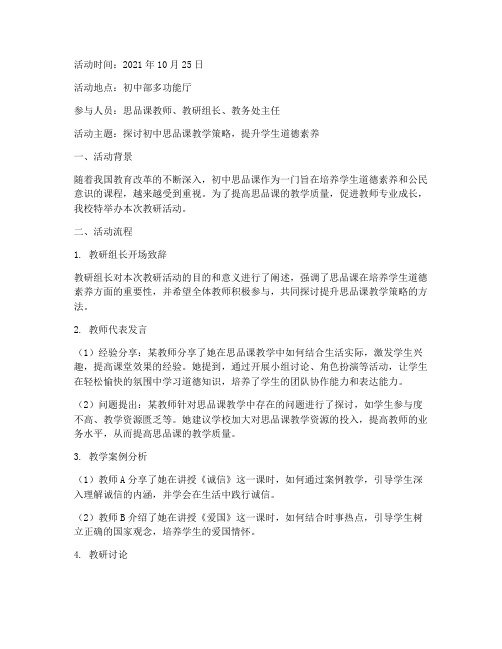 活动时间：2021年10月25日

活动地点：初中部多功能厅

参与人员：思品课教师、教研组长、教务处主任

活动主题：探讨初中思品课教学策略，提升学生道德素养

一、活动背景

随着我国教育改革的不断深入，初中思品课作为一门旨在培养学生道德素养和公民意识的课程，越来越受到重视。为了提高思品课的教学质量，促进教师专业成长，我校特举办本次教研活动。

二、活动流程

1. 教研组长开场致辞

教研组长对本次教研活动的目的和意义进行了阐述，强调了思品课在培养学生道德素养方面的重要性，并希望全体教师积极参与，共同探讨提升思品课教学策略的方法。

2. 教师代表发言

（1）经验分享：某教师分享了她在思品课教学中如何结合生活实际，激发学生兴趣，提高课堂效果的经验。她提到，通过开展小组讨论、角色扮演等活动，让学生在轻松愉快的氛围中学习道德知识，培养了学生的团队协作能力和表达能力。

（2）问题提出：某教师针对思品课教学中存在的问题进行了探讨，如学生参与度不高、教学资源匮乏等。她建议学校加大对思品课教学资源的投入，提高教师的业务水平，从而提高思品课的教学质量。

3. 教学案例分析

（1）教师A分享了她在讲授《诚信》这一课时，如何通过案例教学，引导学生深入理解诚信的内涵，并学会在生活中践行诚信。

（2）教师B介绍了她在讲授《爱国》这一课时，如何结合时事热点，引导学生树立正确的国家观念，培养学生的爱国情怀。

4. 教研讨论